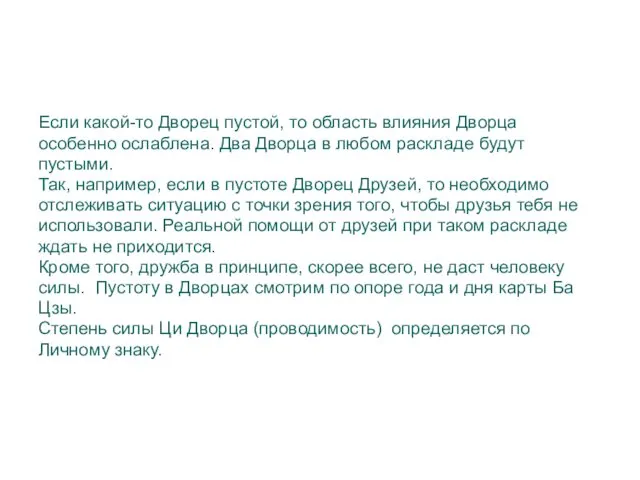 Если какой-то Дворец пустой, то область влияния Дворца особенно ослаблена. Два Дворца в любом раскладе будут пустыми.
Так, например, если в пустоте Дворец Друзей, то необходимо отслеживать ситуацию с точки зрения того, чтобы друзья тебя не использовали. Реальной помощи от друзей при таком раскладе ждать не приходится.
Кроме того, дружба в принципе, скорее всего, не даст человеку силы. Пустоту в Дворцах смотрим по опоре года и дня карты Ба Цзы.
Степень силы Ци Дворца (проводимость) определяется по Личному знаку.